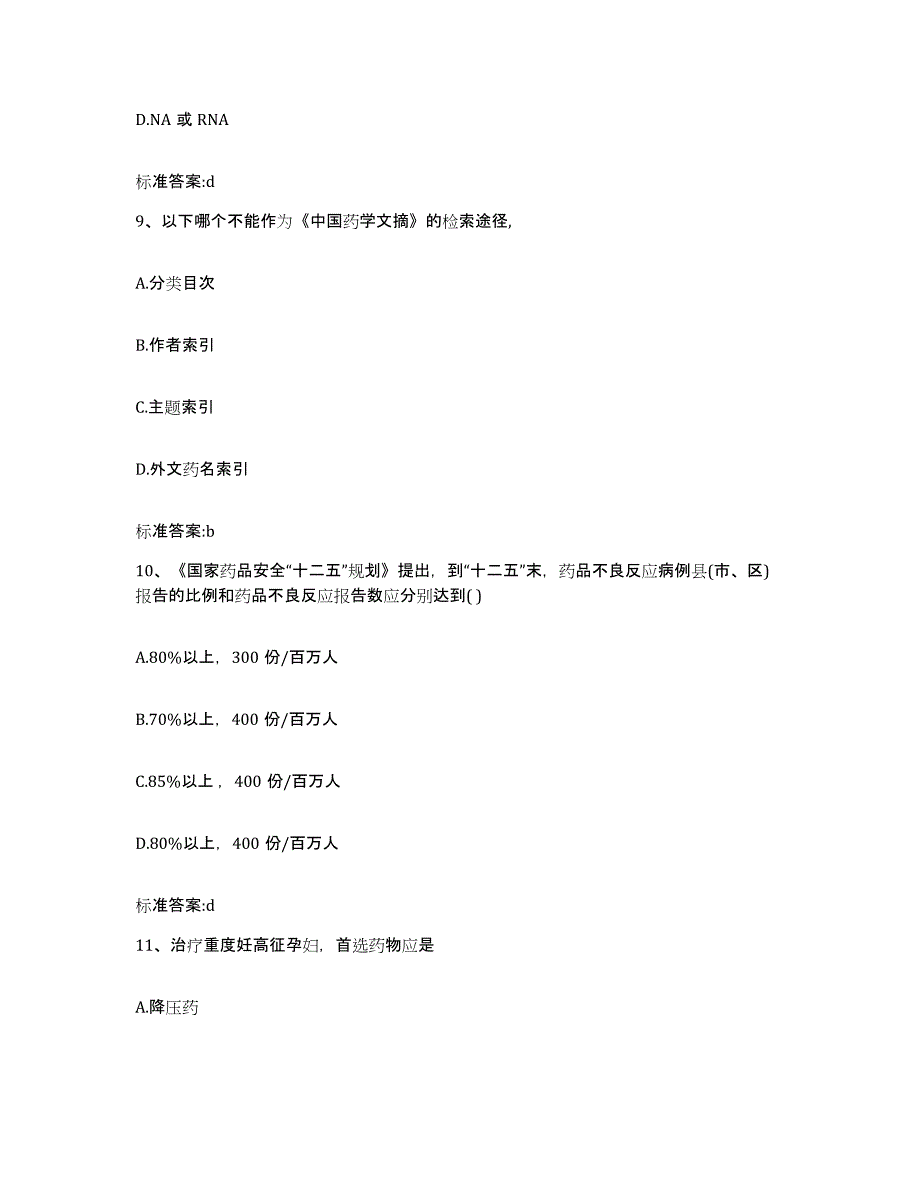 D.NA 或 RNA

标准答案:d

9、以下哪个不能作为《中国药学文摘》的检索途径,

A.分类目次

B.作者索引

C.主题索引

D.外文药名索引

标准答案:b

10、《国家药品安全“十二五”规划》提出，到“十二五”末，药品不良反应病例县(市、区)报告的比例和药品不良反应报告数应分别达到( )

A.80%以上，300 份/百万人

B.70%以上，400 份/百万人

C.85%以上，400 份/百万人

D.80%以上，400 份/百万人

标准答案:d

11、治疗重度妊高征孕妇，首选药物应是

A.降压药